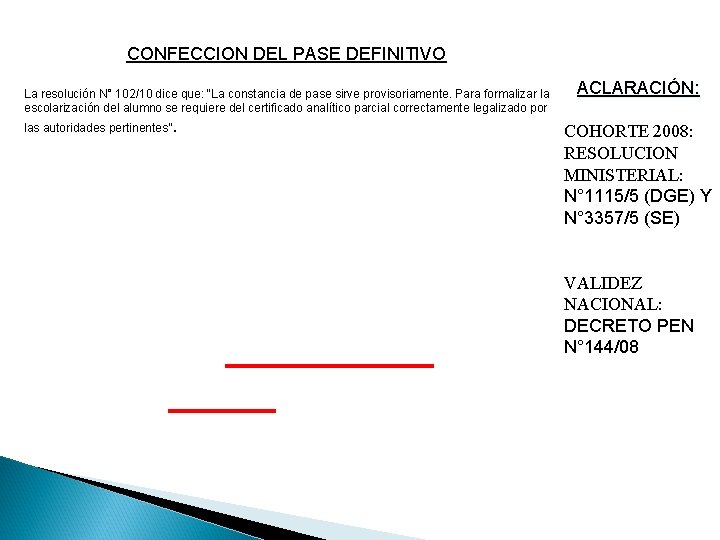 CONFECCION DEL PASE DEFINITIVO

La resolución N° 102/10 dice que: "La constancia de pase sirve provisoriamente. Para formalizar la escolarización del alumno se requiere del certificado analítico parcial correctamente legalizado por las autoridades pertinentes".

ACLARACIÓN:

COHORTE 2008: RESOLUCION MINISTERIAL: N°1115/5 (DGE) Y N°3357/5 (SE)

VALIDEZ NACIONAL: DECRETO PEN N°144/08